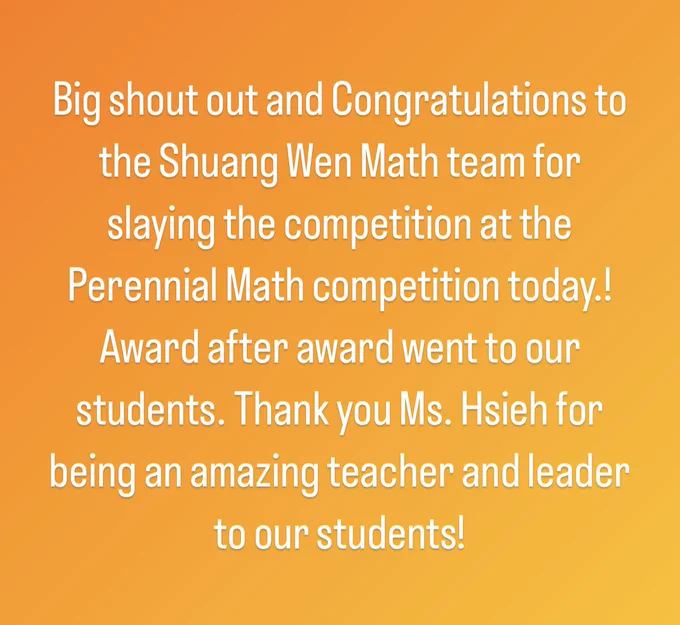 Big shout out and Congratulations to the Shuang Wen Math team for slaying the competition at the Perennial Math competition today.! Award after award went to our students. Thank you Ms. Hsieh for being an amazing teacher and leader to our students!